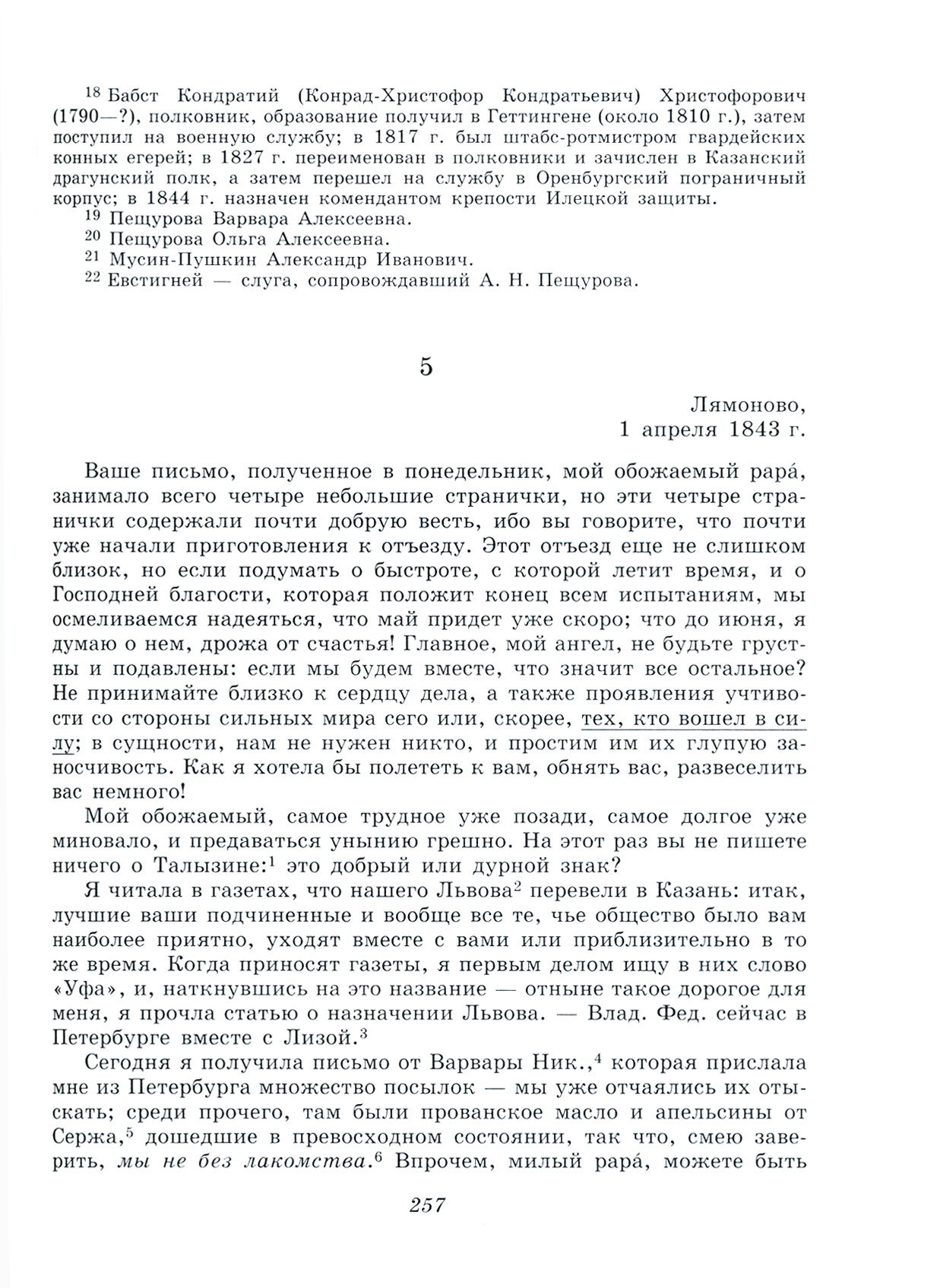 $^{18}$ Бабст Кондратий (Конрад-Христофор Кондратьевич) Христофорович (1790—?), полковник, образование получил в Геттингене (около 1810 г.), затем поступил на военную службу; в 1817 г. был штабс-ротмистром гвардейских конных егерей; в 1827 г. переименован в полковники и зачислен в Казанский драгунский полк, а затем перешел на службу в Оренбургский пограничный корпус; в 1844 г. назначен комендантом крепости Илецкой защиты.
$^{19}$ Пещурова Варвара Алексеевна.
$^{20}$ Пещурова Ольга Алексеевна.
$^{21}$ Мусин-Пушкин Александр Иванович.
$^{22}$ Евстигней — слуга, сопровождавший А. Н. Пещурова.

5

Лямоново,
1 апреля 1843 г.

Ваше письмо, полученное в понедельник, мой обожаемый papá, занимало всего четыре небольшие странички, но эти четыре странички содержали почти добрую весть, ибо вы говорите, что почти уже начали приготовления к отъезду. Этот отъезд еще не слишком близок, но если подумать о быстроте, с которой летит время, и о Господней благости, которая положит конец всем испытаниям, мы осмеливаемся надеяться, что май придет уже скоро; что до июня, я думаю о нем, дрожа от счастья! Главное, мой ангел, не будьте грустны и подавлены: если мы будем вместе, что значит все остальное? Не принимайте близко к сердцу дела, а также проявления учтивости со стороны сильных мира сего или, скорее, тех, кто вошел в силу; в сущности, нам не нужен никто, и простим им их глупую заносчивость. Как я хотела бы полететь к вам, обнять вас, развеселить вас немного!

Мой обожаемый, самое трудное уже позади, самое долгое уже миновало, и предаваться унынию грешно. На этот раз вы не пишете ничего о Талызине:$^1$ это добрый или дурной знак?

Я читала в газетах, что нашего Львова$^2$ перевели в Казань: итак, лучшие ваши подчиненные и вообще все те, чье общество было вам наиболее приятно, уходят вместе с вами или приблизительно в то же время. Когда приносят газеты, я первым делом ищу в них слово «Уфа», и, наткнувшись на это название — отныне такое дорогое для меня, я прочла статью о назначении Львова. — Влад. Фед. сейчас в Петербурге вместе с Лизой.$^3$

Сегодня я получила письмо от Варвары Ник.,$^4$ которая прислала мне из Петербурга множество посылок — мы уже отчаялись их отыскать; среди прочего, там были прованское масло и апельсины от Сержа,$^5$ дошедшие в превосходном состоянии, так что, смею заверить, мы не без лакомства.$^6$ Впрочем, милый papá, можете быть

257